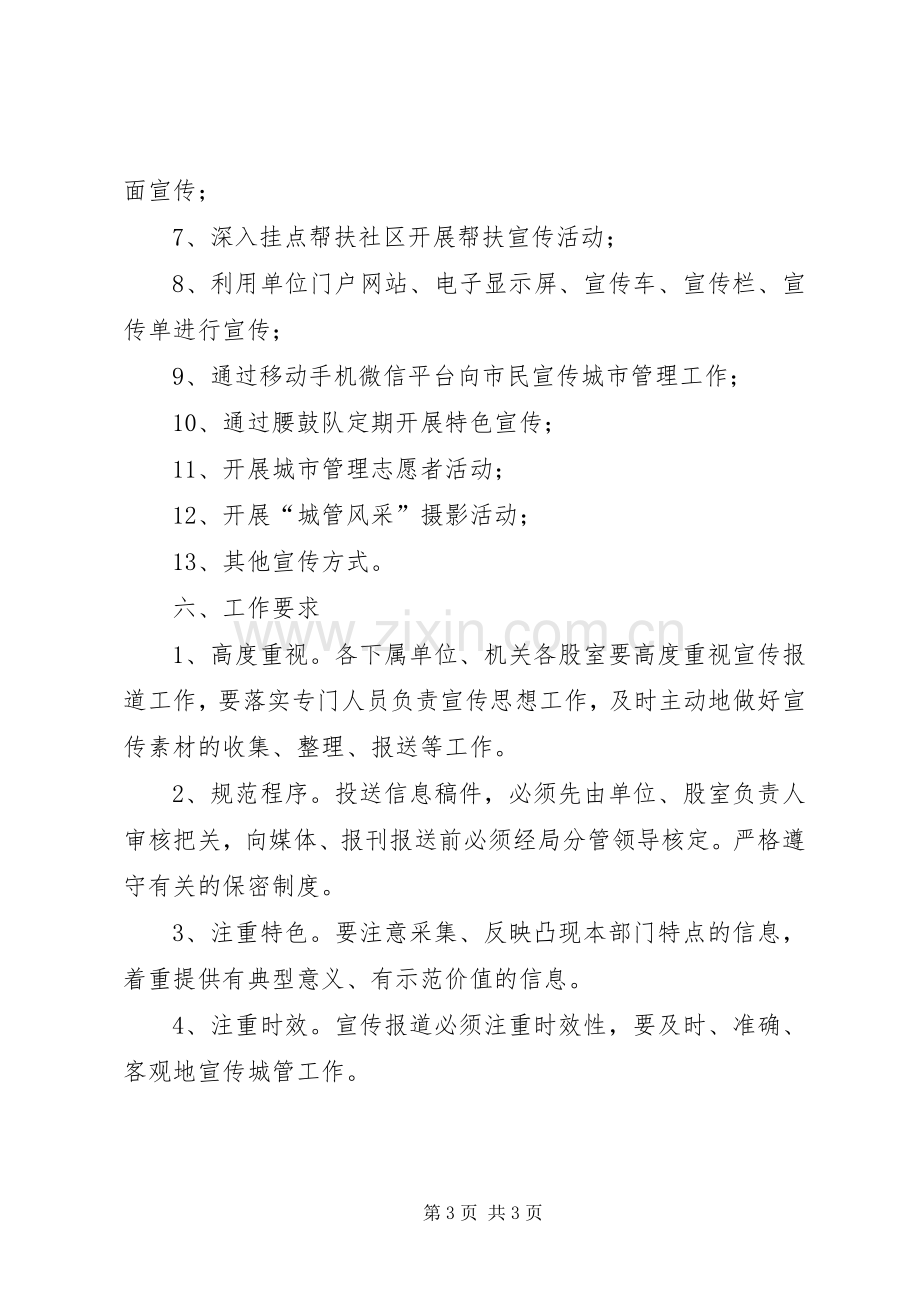 面宣传；

7、深入挂点帮扶社区开展帮扶宣传活动；

8、利用单位门户网站、电子显示屏、宣传车、宣传栏、宣传单进行宣传；

9、通过移动手机微信平台向市民宣传城市管理工作；

10、通过腰鼓队定期开展特色宣传；

11、开展城市管理志愿者活动；

12、开展“城管风采”摄影活动；

13、其他宣传方式。

六、工作要求

1、高度重视。各下属单位、机关各股室要高度重视宣传报道工作，要落实专门人员负责宣传思想工作，及时主动地做好宣传素材的收集、整理、报送等工作。

2、规范程序。投送信息稿件，必须先由单位、股室负责人审核把关，向媒体、报刊报送前必须经局分管领导核定。严格遵守有关的保密制度。

3、注重特色。要注意采集、反映凸现本部门特点的信息，着重提供有典型意义、有示范价值的信息。

4、注重时效。宣传报道必须注重时效性，要及时、准确、客观地宣传城管工作。

第3页 共3页

www.zixin.com.cn